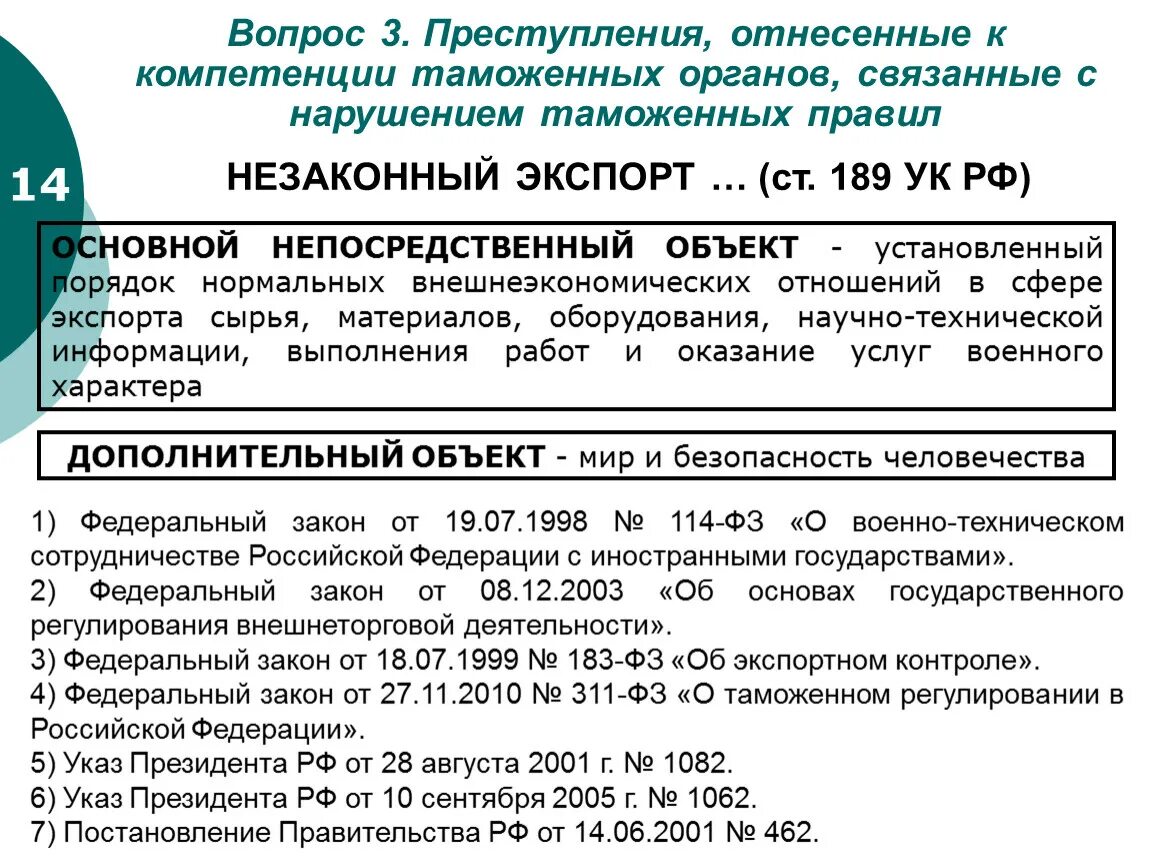 Вопрос 3. Преступления, отнесенные к компетенции таможенных органов, связанные с нарушением таможенных правил

14

НЕЗАКОННЫЙ ЭКСПОРТ … (ст. 189 УК РФ)

ОСНОВНОЙ НЕПОСРЕДСТВЕННЫЙ ОБЪЕКТ - установленный порядок нормальных внешнеэкономических отношений в сфере экспорта сырья, материалов, оборудования, научно-технической информации, выполнения работ и оказание услуг военного характера

ДОПОЛНИТЕЛЬНЫЙ ОБЪЕКТ - мир и безопасность человечества

1) Федеральный закон от 19.07.1998 № 114-ФЗ «О военно-техническом сотрудничестве Российской Федерации с иностранными государствами».
2) Федеральный закон от 08.12.2003 «Об основах государственного регулирования внешнеторговой деятельности».
3) Федеральный закон от 18.07.1999 № 183-ФЗ «Об экспортном контроле».
4) Федеральный закон от 27.11.2010 № 311-ФЗ «О таможенном регулировании в Российской Федерации».
5) Указ Президента РФ от 28 августа 2001 г. № 1082.
6) Указ Президента РФ от 10 сентября 2005 г. № 1062.
7) Постановление Правительства РФ от 14.06.2001 № 462.